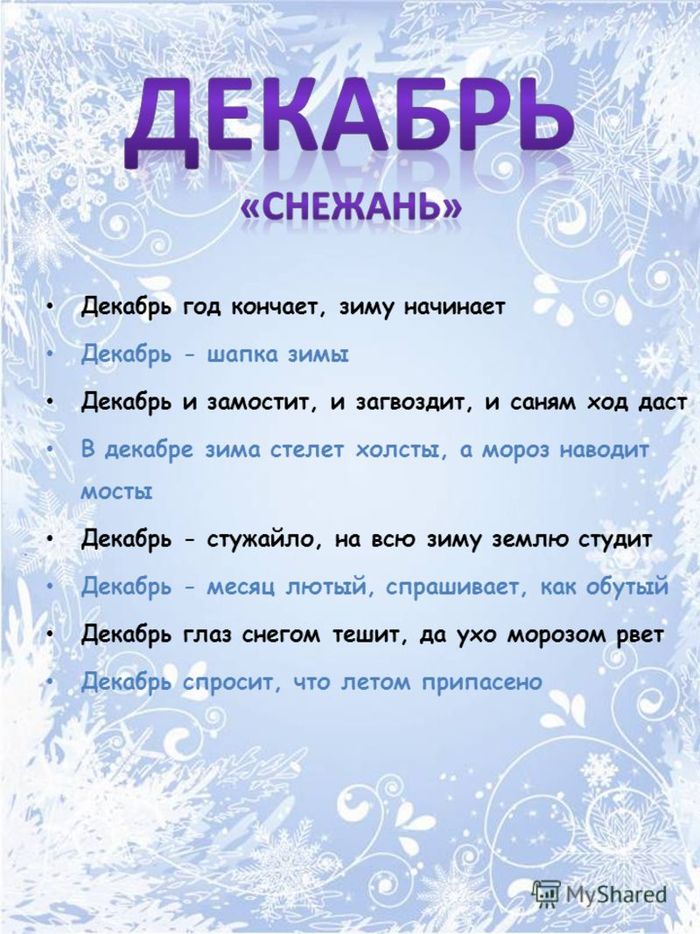 ДЕКАБРЬ
«СНЕЖАНЬ»

• Декабрь год кончает, зиму начинает
• Декабрь - шапка зимы
• Декабрь и замостит, и загвоздит, и саням ход даст
• В декабре зима стелет холсты, а мороз наводит мосты
• Декабрь - стужайло, на всю зиму землю студит
• Декабрь - месяц лютый, спрашивает, как обутый
• Декабрь глаз снегом тешит, да ухо морозом рвет
• Декабрь спросит, что летом припасено

MyShared